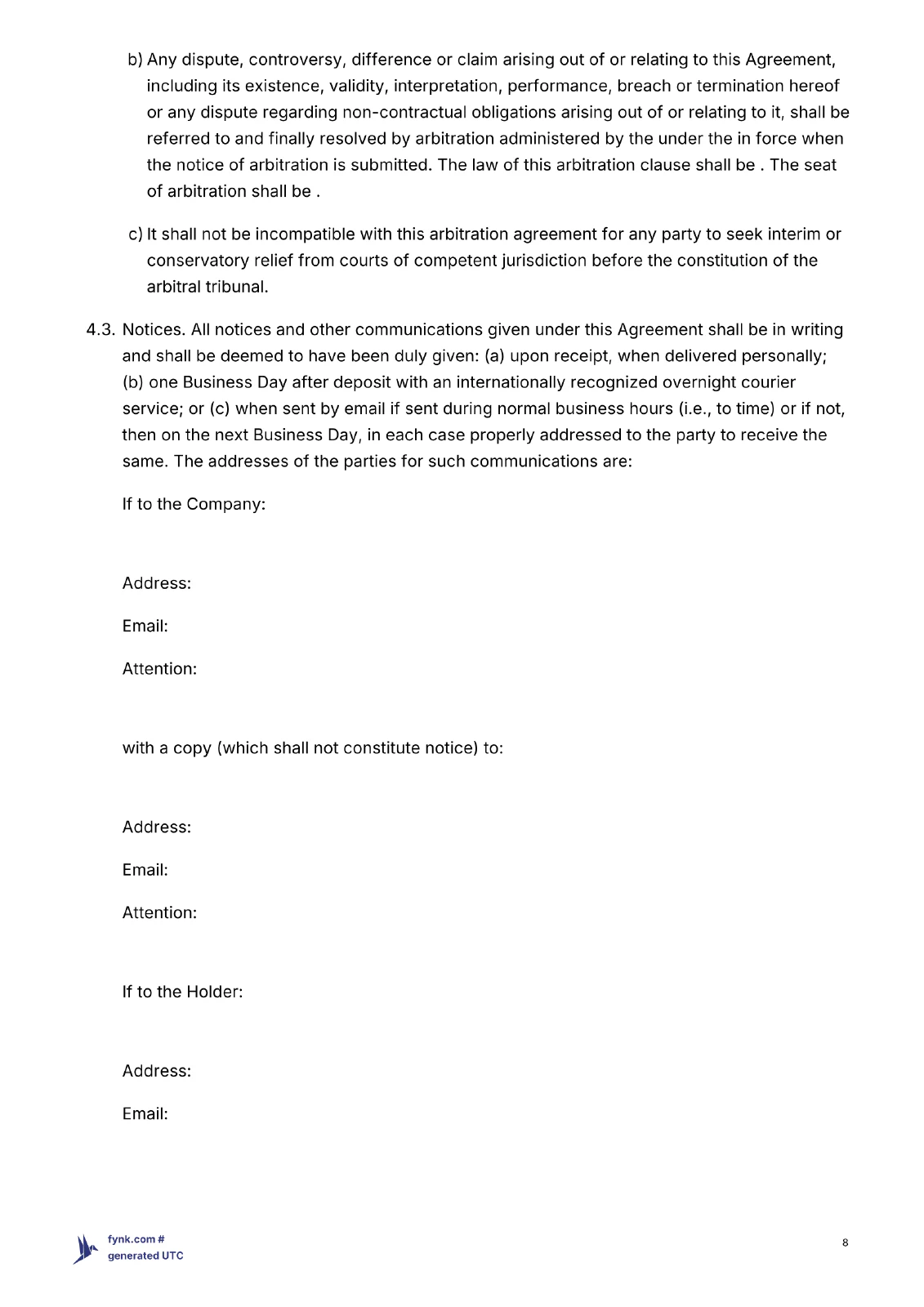 b) Any dispute, controversy, difference or claim arising out of or relating to this Agreement, including its existence, validity, interpretation, performance, breach or termination hereof or any dispute regarding non-contractual obligations arising out of or relating to it, shall be referred to and finally resolved by arbitration administered by the under the in force when the notice of arbitration is submitted. The law of this arbitration clause shall be . The seat of arbitration shall be .

c) It shall not be incompatible with this arbitration agreement for any party to seek interim or conservatory relief from courts of competent jurisdiction before the constitution of the arbitral tribunal.

4.3. Notices. All notices and other communications given under this Agreement shall be in writing and shall be deemed to have been duly given: (a) upon receipt, when delivered personally; (b) one Business Day after deposit with an internationally recognized overnight courier service; or (c) when sent by email if sent during normal business hours (i.e., to time) or if not, then on the next Business Day, in each case properly addressed to the party to receive the same. The addresses of the parties for such communications are:

If to the Company:

Address:

Email:

Attention:

with a copy (which shall not constitute notice) to:

Address:

Email:

Attention:

If to the Holder:

Address:

Email:

fynk.com #
generated UTC

8